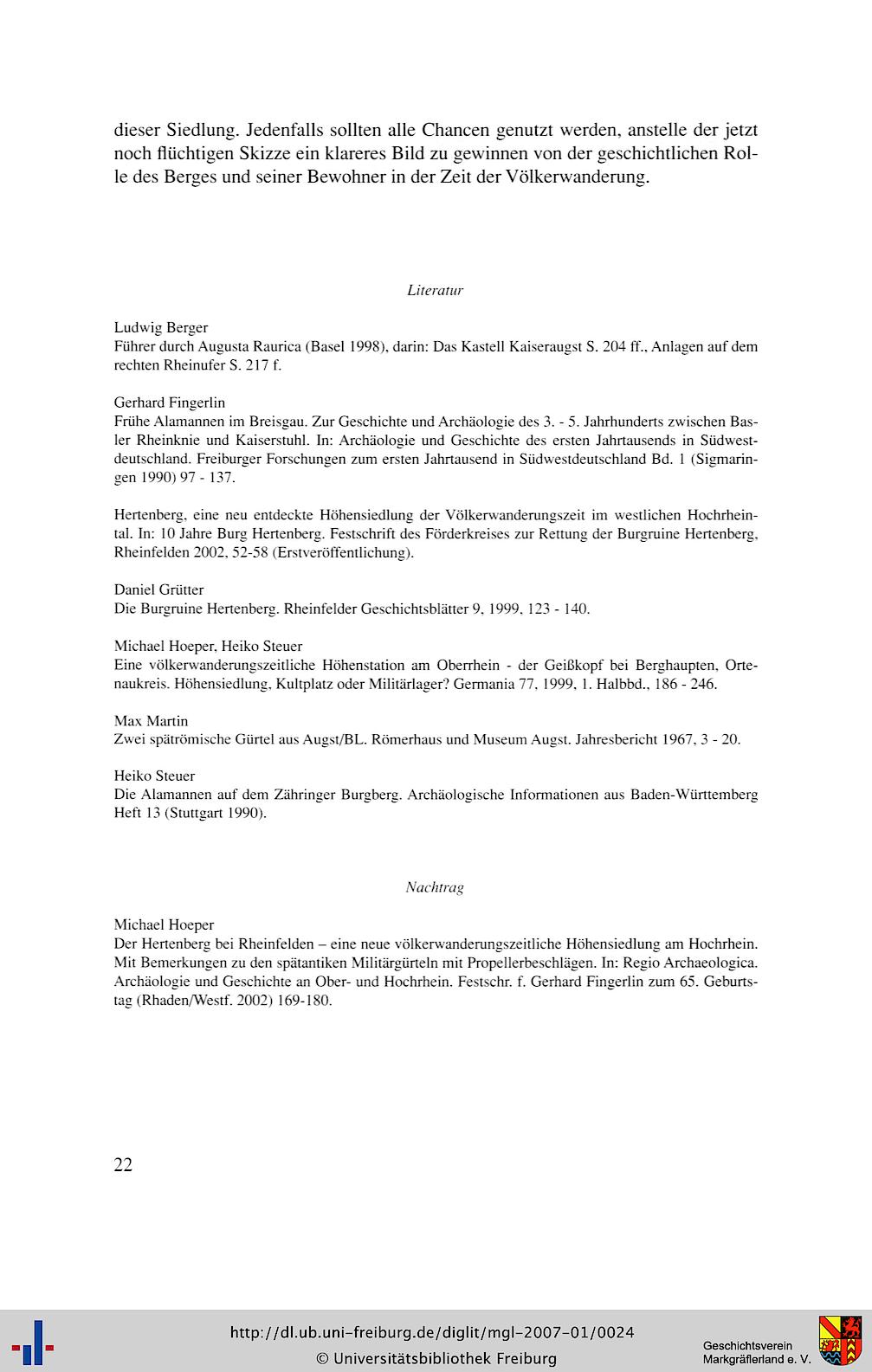 dieser Siedlung. Jedenfalls sollten alle Chancen genutzt werden, anstelle der jetzt noch flüchtigen Skizze ein klareres Bild zu gewinnen von der geschichtlichen Rolle des Berges und seiner Bewohner in der Zeit der Völkerwanderung.

Literatur

Ludwig Berger
Führer durch Augusta Raurica (Basel 1998), darin: Das Kastell Kaiseraugst S. 204 ff., Anlagen auf dem rechten Rheinufer S. 217 f.

Gerhard Fingerlin
Frühe Alamannen im Breisgau. Zur Geschichte und Archäologie des 3. - 5. Jahrhunderts zwischen Basler Rheinknie und Kaiserstuhl. In: Archäologie und Geschichte des ersten Jahrtausends in Südwestdeutschland. Freiburger Forschungen zum ersten Jahrtausend in Südwestdeutschland Bd. 1 (Sigmaringen 1990) 97 - 137.

Hertenberg, eine neu entdeckte Höhensiedlung der Völkerwanderungszeit im westlichen Hochrheintal. In: 10 Jahre Burg Hertenberg. Festschrift des Förderkreises zur Rettung der Burgruine Hertenberg, Rheinfelden 2002, 52-58 (Erstveröffentlichung).

Daniel Grütter
Die Burgruine Hertenberg. Rheinfelder Geschichtsblätter 9, 1999, 123 - 140.

Michael Hoeper, Heiko Steuer
Eine völkerwanderungszeitliche Höhenstation am Oberrhein - der Geißkopf bei Berghaupten, Ortenaukreis. Höhensiedlung, Kultplatz oder Militärlager? Germania 77, 1999, 1. Halbbd., 186 - 246.

Max Martin
Zwei spätrömische Gürtel aus Augst/BL. Römerhaus und Museum Augst. Jahresbericht 1967, 3 - 20.

Heiko Steuer
Die Alamannen auf dem Zähringer Burgberg. Archäologische Informationen aus Baden-Württemberg Heft 13 (Stuttgart 1990).

Nachtrag

Michael Hoeper
Der Hertenberg bei Rheinfelden – eine neue völkerwanderungszeitliche Höhensiedlung am Hochrhein. Mit Bemerkungen zu den spätantiken Militärgürteln mit Propellerbeschlägen. In: Regio Archaeologica. Archäologie und Geschichte an Ober- und Hochrhein. Festschr. f. Gerhard Fingerlin zum 65. Geburtstag (Rhaden/Westf. 2002) 169-180.

22

http://dl.ub.uni-freiburg.de/diglit/mgl-2007-01/0024
© Universitätsbibliothek Freiburg

Geschichtsverein
Markgräflerland e. V.